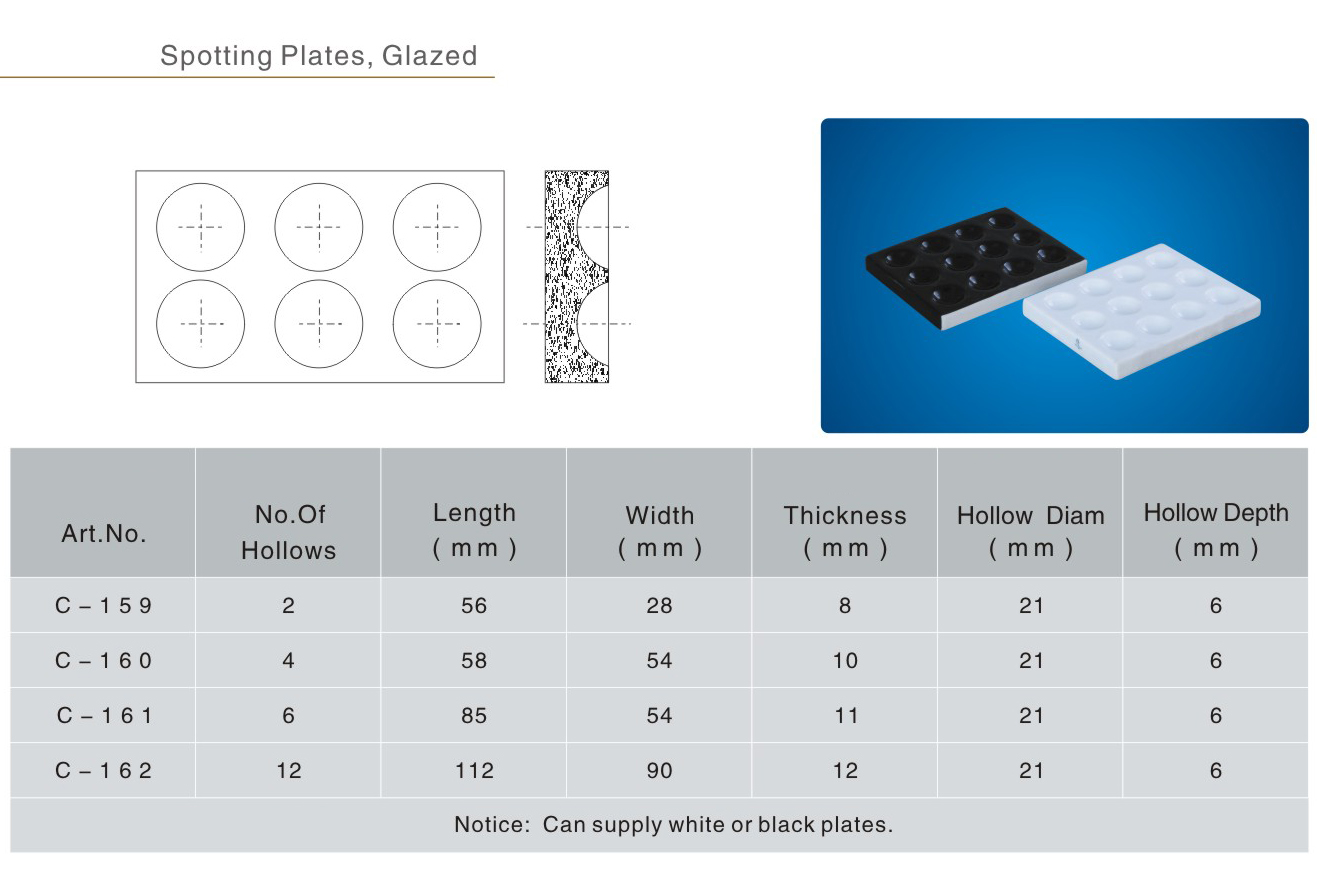 Spotting Plates, Glazed

| Art.No. | No.Of Hollows | Length (mm) | Width (mm) | Thickness (mm) | Hollow Diam (mm) | Hollow Depth (mm) |
|---|---|---|---|---|---|---|
| C－159 | 2 | 56 | 28 | 8 | 21 | 6 |
| C－160 | 4 | 58 | 54 | 10 | 21 | 6 |
| C－161 | 6 | 85 | 54 | 11 | 21 | 6 |
| C－162 | 12 | 112 | 90 | 12 | 21 | 6 |
| Notice: Can supply white or black plates. | | | | | | |